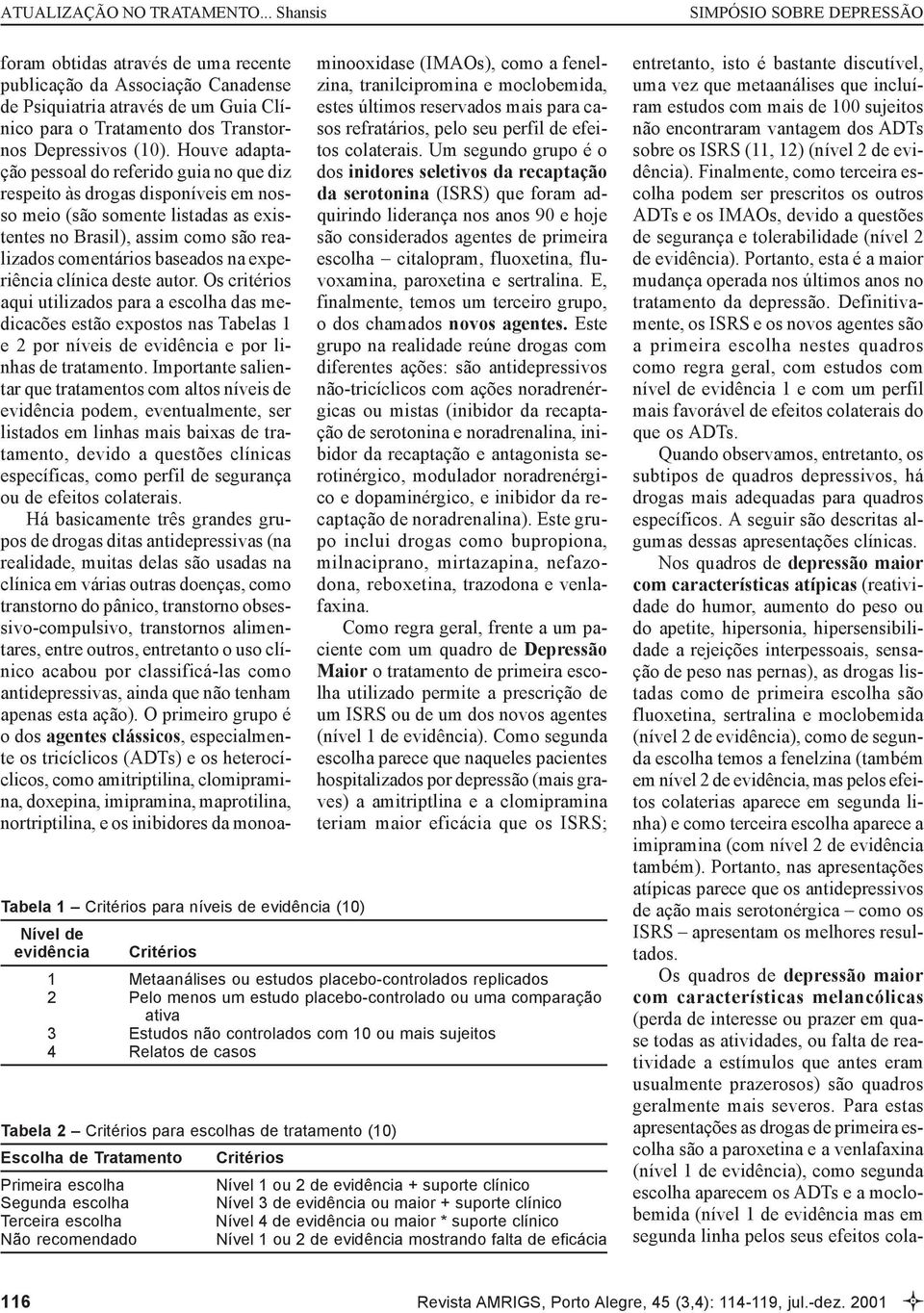 ATUALIZAÇÃO NO TRATAMENTO... Shansis SIMPÓSIO SOBRE DEPRESSÃO

foram obtidas através de uma recente publicação da Associação Canadense de Psiquiatria através de um Guia Clínico para o Tratamento dos Transtornos Depressivos (10). Houve adaptação pessoal do referido guia no que diz respeito às drogas disponíveis em nosso meio (são somente listadas as existentes no Brasil), assim como são realizados comentários baseados na experiência clínica deste autor. Os critérios aqui utilizados para a escolha das medicacões estão expostos nas Tabelas 1 e 2 por níveis de evidência e por linhas de tratamento. Importante salientar que tratamentos com altos níveis de evidência podem, eventualmente, ser listados em linhas mais baixas de tratamento, devido a questões clínicas específicas, como perfil de segurança ou de efeitos colaterais.

Há basicamente três grandes grupos de drogas ditas antidepressivas (na realidade, muitas delas são usadas na clínica em várias outras doenças, como transtorno do pânico, transtorno obsessivo-compulsivo, transtornos alimentares, entre outros, entretanto o uso clínico acabou por classificá-las como antidepressivas, ainda que não tenham apenas esta ação). O primeiro grupo é o dos agentes clássicos, especialmente os tricíclicos (ADTs) e os heterocíclicos, como amitriptilina, clomipramina, doxepina, imipramina, maprotilina, nortriptilina, e os inibidores da monoaminooxidase (IMAOs), como a fenelzina, tranilcipromina e moclobemida, estes últimos reservados mais para casos refratários, pelo seu perfil de efeitos colaterais. Um segundo grupo é o dos inidores seletivos da recaptação da serotonina (ISRS) que foram adquirindo liderança nos anos 90 e hoje são considerados agentes de primeira escolha – citalopram, fluoxetina, fluvoxamina, paroxetina e sertralina. E, finalmente, temos um terceiro grupo, o dos chamados novos agentes. Este grupo na realidade reúne drogas com diferentes ações: são antidepressivos não-tricíclicos com ações noradrenérgicas ou mistas (inibidor da recaptação de serotonina e noradrenalina, inibidor da recaptação e antagonista serotinérgico, modulador noradrenérgico e dopaminérgico, e inibidor da recaptação de noradrenalina). Este grupo inclui drogas como bupropiona, milnaciprano, mirtazapina, nefazodona, reboxetina, trazodona e venlafaxina.

Como regra geral, frente a um paciente com um quadro de Depressão Maior o tratamento de primeira escolha utilizado permite a prescrição de um ISRS ou de um dos novos agentes (nível 1 de evidência). Como segunda escolha parece que naqueles pacientes hospitalizados por depressão (mais graves) a amitriptlina e a clomipramina teriam maior eficácia que os ISRS; entretanto, isto é bastante discutível, uma vez que metaanálises que incluíram estudos com mais de 100 sujeitos não encontraram vantagem dos ADTs sobre os ISRS (11, 12) (nível 2 de evidência). Finalmente, como terceira escolha podem ser prescritos os outros ADTs e os IMAOs, devido a questões de segurança e tolerabilidade (nível 2 de evidência). Portanto, esta é a maior mudança operada nos últimos anos no tratamento da depressão. Definitivamente, os ISRS e os novos agentes são a primeira escolha nestes quadros como regra geral, com estudos com nível de evidência 1 e com um perfil mais favorável de efeitos colaterais do que os ADTs.

Quando observamos, entretanto, os subtipos de quadros depressivos, há drogas mais adequadas para quadros específicos. A seguir são descritas algumas dessas apresentações clínicas.

Nos quadros de depressão maior com características atípicas (reatividade do humor, aumento do peso ou do apetite, hipersonia, hipersensibilidade a rejeições interpessoais, sensação de peso nas pernas), as drogas listadas como de primeira escolha são fluoxetina, sertralina e moclobemida (nível 2 de evidência), como de segunda escolha temos a fenelzina (também em nível 2 de evidência, mas pelos efeitos colaterias aparece em segunda linha) e como terceira escolha aparece a imipramina (com nível 2 de evidência também). Portanto, nas apresentações atípicas parece que os antidepressivos de ação mais serotonérgica – como os ISRS – apresentam os melhores resultados.

Os quadros de depressão maior com características melancólicas (perda de interesse ou prazer em quase todas as atividades, ou falta de reatividade a estímulos que antes eram usualmente prazerosos) são quadros geralmente mais severos. Para estas apresentações as drogas de primeira escolha são a paroxetina e a venlafaxina (nível 1 de evidência), como segunda escolha aparecem os ADTs e a moclobemida (nível 1 de evidência mas em segunda linha pelos seus efeitos cola-

Tabela 1 – Critérios para níveis de evidência (10)

| Nível de evidência | Critérios |
|---|---|
| 1 | Metaanálises ou estudos placebo-controlados replicados |
| 2 | Pelo menos um estudo placebo-controlado ou uma comparação ativa |
| 3 | Estudos não controlados com 10 ou mais sujeitos |
| 4 | Relatos de casos |

Tabela 2 – Critérios para escolhas de tratamento (10)

| Escolha de Tratamento | Critérios |
|---|---|
| Primeira escolha | Nível 1 ou 2 de evidência + suporte clínico |
| Segunda escolha | Nível 3 de evidência ou maior + suporte clínico |
| Terceira escolha | Nível 4 de evidência ou maior * suporte clínico |
| Não recomendado | Nível 1 ou 2 de evidência mostrando falta de eficácia |

116 Revista AMRIGS, Porto Alegre, 45 (3,4): 114-119, jul.-dez. 2001